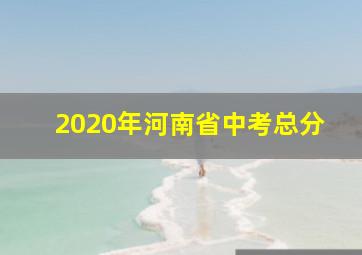 2020年河南省中考总分